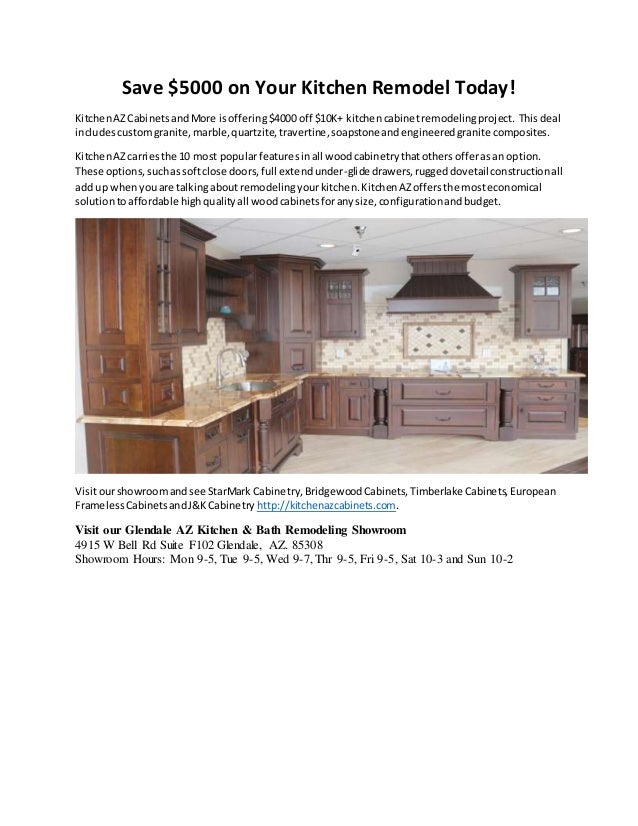 Save $5000 on Your Kitchen Remodel Today!

Kitchen AZ Cabinets and More is offering $4000 off $10K+ kitchen cabinet remodeling project. This deal includes custom granite, marble, quartzite, travertine, soapstone and engineered granite composites.

Kitchen AZ carries the 10 most popular features in all wood cabinetry that others offer as an option. These options, such as soft close doors, full extend under-glide drawers, rugged dovetail construction all add up when you are talking about remodeling your kitchen. Kitchen AZ offers the most economical solution to affordable high quality all wood cabinets for any size, configuration and budget.

Visit our showroom and see StarMark Cabinetry, Bridgewood Cabinets, Timberlake Cabinets, European Frameless Cabinets and J&K Cabinetry http://kitchenazcabinets.com.

Visit our Glendale AZ Kitchen & Bath Remodeling Showroom
4915 W Bell Rd Suite F102 Glendale, AZ. 85308
Showroom Hours: Mon 9-5, Tue 9-5, Wed 9-7, Thr 9-5, Fri 9-5, Sat 10-3 and Sun 10-2